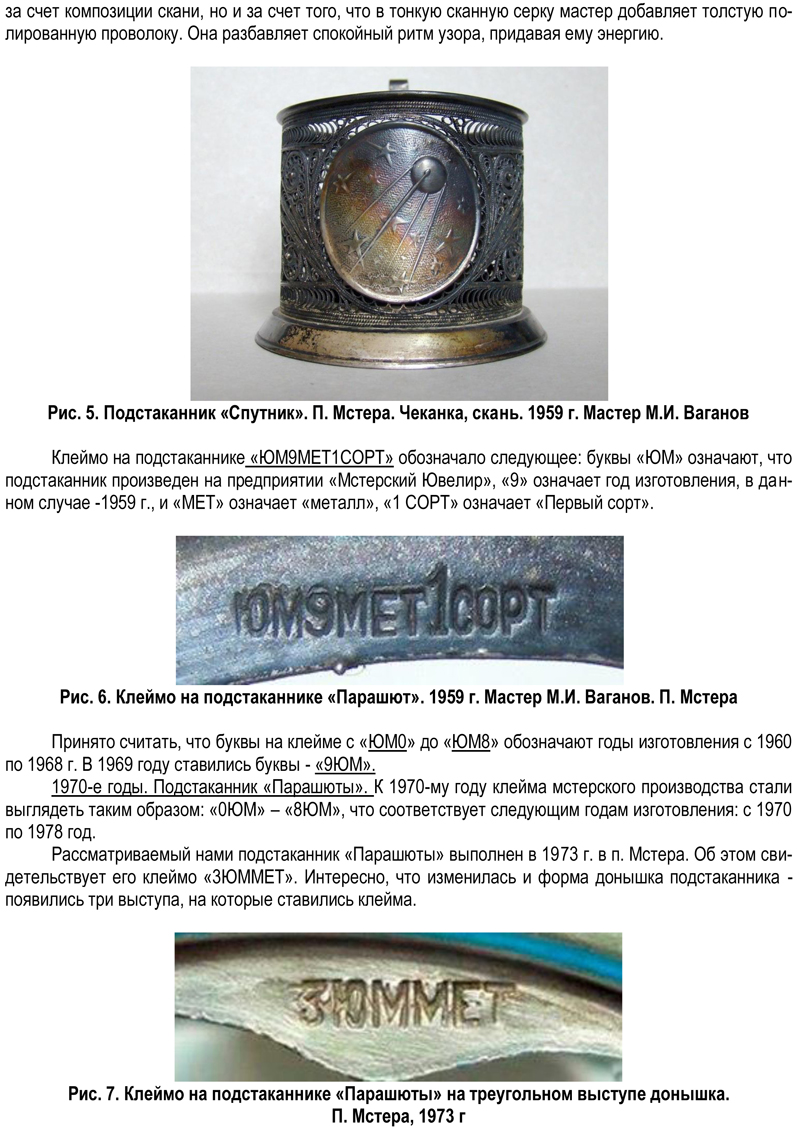 за счет композиции скани, но и за счет того, что в тонкую сканную серку мастер добавляет толстую полированную проволоку. Она разбавляет спокойный ритм узора, придавая ему энергию.

Рис. 5. Подстаканник «Спутник». П. Мстера. Чеканка, скань. 1959 г. Мастер М.И. Ваганов

Клеймо на подстаканнике «ЮМ9МЕТ1СОРТ» обозначало следующее: буквы «ЮМ» означают, что подстаканник произведен на предприятии «Мстерский Ювелир», «9» означает год изготовления, в данном случае -1959 г., и «МЕТ» означает «металл», «1 СОРТ» означает «Первый сорт».

ЮМ9МЕТ1СОРТ

Рис. 6. Клеймо на подстаканнике «Парашют». 1959 г. Мастер М.И. Ваганов. П. Мстера

Принято считать, что буквы на клейме с «ЮМ0» до «ЮМ8» обозначают годы изготовления с 1960 по 1968 г. В 1969 году ставились буквы - «9ЮМ».

1970-е годы. Подстаканник «Парашюты». К 1970-му году клейма мстерского производства стали выглядеть таким образом: «0ЮМ» – «8ЮМ», что соответствует следующим годам изготовления: с 1970 по 1978 год.

Рассматриваемый нами подстаканник «Парашюты» выполнен в 1973 г. в п. Мстера. Об этом свидетельствует его клеймо «3ЮММЕТ». Интересно, что изменилась и форма донышка подстаканника - появились три выступа, на которые ставились клейма.

3ЮММЕТ

Рис. 7. Клеймо на подстаканнике «Парашюты» на треугольном выступе донышка.
П. Мстера, 1973 г